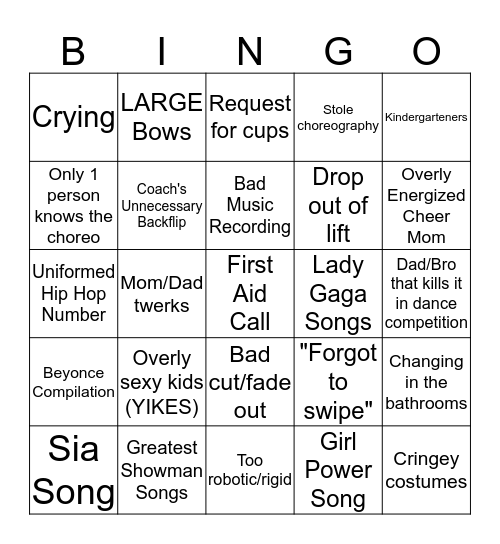 | B | I | N | G | O |
|---|---|---|---|---|
| Crying | LARGE Bows | Request for cups | Stole choreography | Kindergarteners |
| Only 1 person knows the choreo | Coach's Unnecessary Backflip | Bad Music Recording | Drop out of lift | Overly Energized Cheer Mom |
| Uniformed Hip Hop Number | Mom/Dad twerks | First Aid Call | Lady Gaga Songs | Dad/Bro that kills it in dance competition |
| Beyonce Compilation | Overly sexy kids (YIKES) | Bad cut/fade out | "Forgot to swipe" | Changing in the bathrooms |
| Sia Song | Greatest Showman Songs | Too robotic/rigid | Girl Power Song | Cringey costumes |